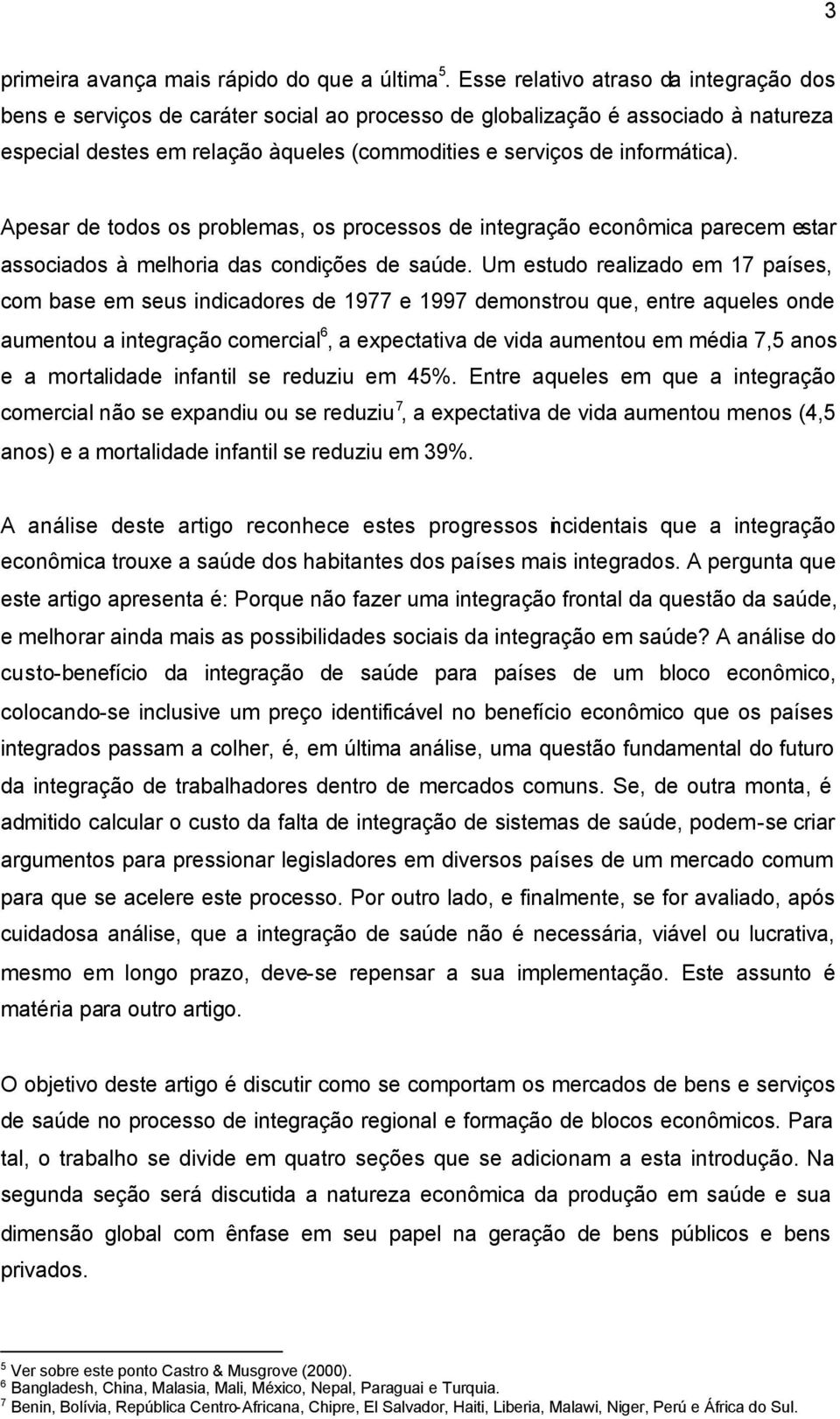 3

primeira avança mais rápido do que a última$^5$. Esse relativo atraso da integração dos bens e serviços de caráter social ao processo de globalização é associado à natureza especial destes em relação àqueles (commodities e serviços de informática).

Apesar de todos os problemas, os processos de integração econômica parecem estar associados à melhoria das condições de saúde. Um estudo realizado em 17 países, com base em seus indicadores de 1977 e 1997 demonstrou que, entre aqueles onde aumentou a integração comercial$^6$, a expectativa de vida aumentou em média 7,5 anos e a mortalidade infantil se reduziu em 45%. Entre aqueles em que a integração comercial não se expandiu ou se reduziu$^7$, a expectativa de vida aumentou menos (4,5 anos) e a mortalidade infantil se reduziu em 39%.

A análise deste artigo reconhece estes progressos incidentais que a integração econômica trouxe a saúde dos habitantes dos países mais integrados. A pergunta que este artigo apresenta é: Porque não fazer uma integração frontal da questão da saúde, e melhorar ainda mais as possibilidades sociais da integração em saúde? A análise do custo-benefício da integração de saúde para países de um bloco econômico, colocando-se inclusive um preço identificável no benefício econômico que os países integrados passam a colher, é, em última análise, uma questão fundamental do futuro da integração de trabalhadores dentro de mercados comuns. Se, de outra monta, é admitido calcular o custo da falta de integração de sistemas de saúde, podem-se criar argumentos para pressionar legisladores em diversos países de um mercado comum para que se acelere este processo. Por outro lado, e finalmente, se for avaliado, após cuidadosa análise, que a integração de saúde não é necessária, viável ou lucrativa, mesmo em longo prazo, deve-se repensar a sua implementação. Este assunto é matéria para outro artigo.

O objetivo deste artigo é discutir como se comportam os mercados de bens e serviços de saúde no processo de integração regional e formação de blocos econômicos. Para tal, o trabalho se divide em quatro seções que se adicionam a esta introdução. Na segunda seção será discutida a natureza econômica da produção em saúde e sua dimensão global com ênfase em seu papel na geração de bens públicos e bens privados.

$^5$ Ver sobre este ponto Castro & Musgrove (2000).
$^6$ Bangladesh, China, Malasia, Mali, México, Nepal, Paraguai e Turquia.
$^7$ Benin, Bolívia, República Centro-Africana, Chipre, El Salvador, Haiti, Liberia, Malawi, Niger, Perú e África do Sul.